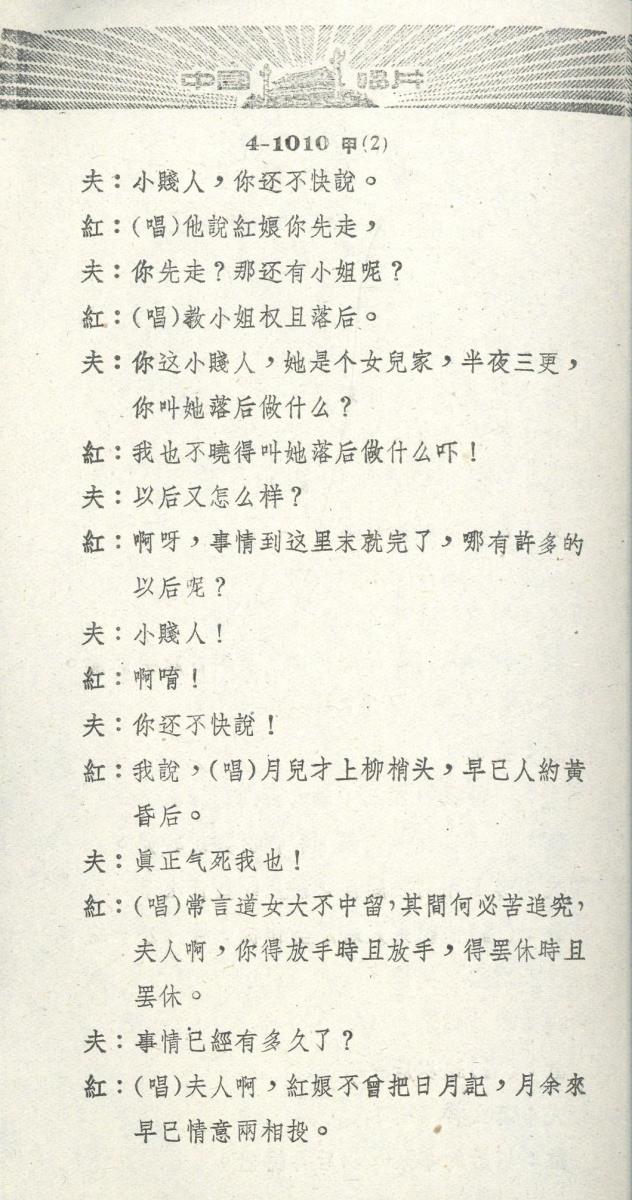 中国唱片

4-1010 甲(2)

夫：小賤人，你还不快說。

紅：(唱)他說紅娘你先走，

夫：你先走？那还有小姐呢？

紅：(唱)教小姐权且落后。

夫：你这小賤人，她是个女兒家，半夜三更，你叫她落后做什么？

紅：我也不曉得叫她落后做什么吓！

夫：以后又怎么样？

紅：啊呀，事情到这里末就完了，哪有許多的以后呢？

夫：小賤人！

紅：啊唷！

夫：你还不快說！

紅：我說，(唱)月兒才上柳梢头，早已人約黃昏后。

夫：眞正气死我也！

紅：(唱)常言道女大不中留，其間何必苦追究，夫人啊，你得放手時且放手，得罢休時且罢休。

夫：事情已經有多久了？

紅：(唱)夫人啊，紅娘不曾把日月記，月余來早已情意兩相投。